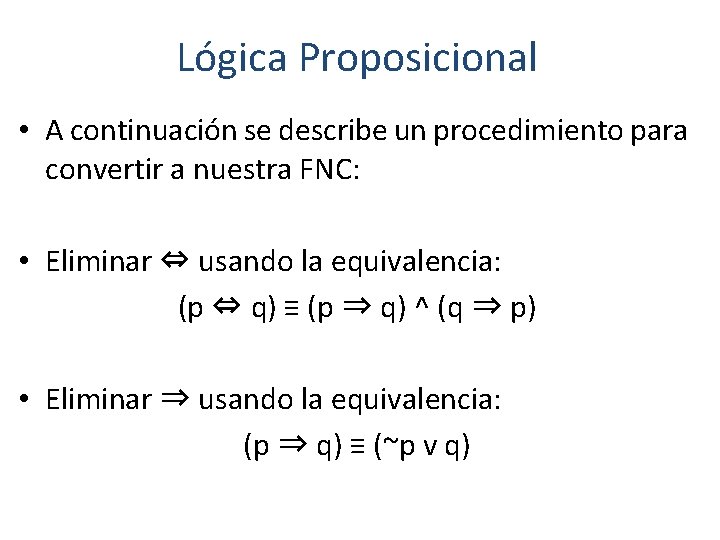 Lógica Proposicional

• A continuación se describe un procedimiento para convertir a nuestra FNC:

• Eliminar $\Leftrightarrow$ usando la equivalencia:

$(p \Leftrightarrow q) \equiv (p \Rightarrow q) \wedge (q \Rightarrow p)$

• Eliminar $\Rightarrow$ usando la equivalencia:

$(p \Rightarrow q) \equiv (\sim p \vee q)$